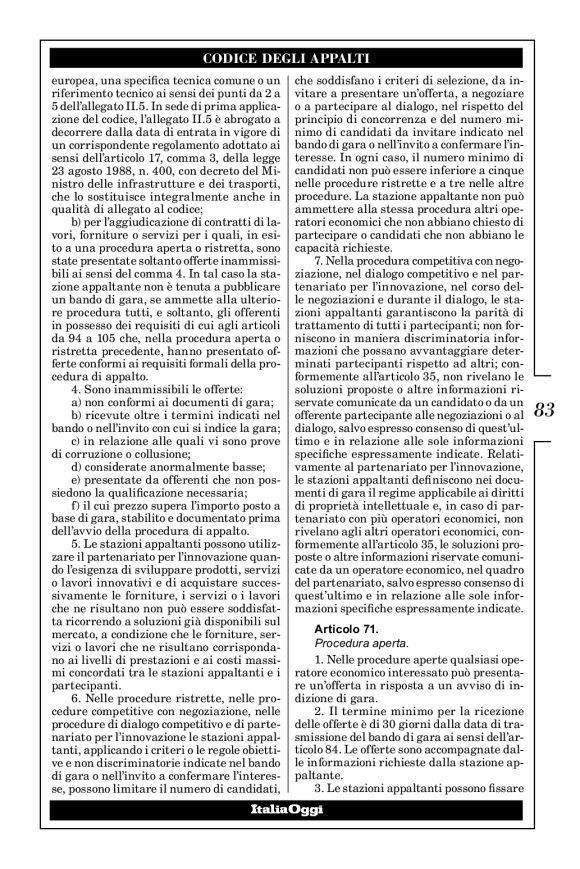 CODICE DEGLI APPALTI

europea, una specifica tecnica comune o un riferimento tecnico ai sensi dei punti da 2 a 5 dell'allegato II.5. In sede di prima applicazione del codice, l'allegato II.5 è abrogato a decorrere dalla data di entrata in vigore di un corrispondente regolamento adottato ai sensi dell'articolo 17, comma 3, della legge 23 agosto 1988, n. 400, con decreto del Ministro delle infrastrutture e dei trasporti, che lo sostituisce integralmente anche in qualità di allegato al codice;

b) per l'aggiudicazione di contratti di lavori, forniture o servizi per i quali, in esito a una procedura aperta o ristretta, sono state presentate soltanto offerte inammissibili ai sensi del comma 4. In tal caso la stazione appaltante non è tenuta a pubblicare un bando di gara, se ammette alla ulteriore procedura tutti, e soltanto, gli offerenti in possesso dei requisiti di cui agli articoli da 94 a 105 che, nella procedura aperta o ristretta precedente, hanno presentato offerte conformi ai requisiti formali della procedura di appalto.

4. Sono inammissibili le offerte:
a) non conformi ai documenti di gara;
b) ricevute oltre i termini indicati nel bando o nell'invito con cui si indice la gara;
c) in relazione alle quali vi sono prove di corruzione o collusione;
d) considerate anormalmente basse;
e) presentate da offerenti che non possiedono la qualificazione necessaria;
f) il cui prezzo supera l'importo posto a base di gara, stabilito e documentato prima dell'avvio della procedura di appalto.

5. Le stazioni appaltanti possono utilizzare il partenariato per l'innovazione quando l'esigenza di sviluppare prodotti, servizi o lavori innovativi e di acquistare successivamente le forniture, i servizi o i lavori che ne risultano non può essere soddisfatta ricorrendo a soluzioni già disponibili sul mercato, a condizione che le forniture, servizi o lavori che ne risultano corrispondano ai livelli di prestazioni e ai costi massimi concordati tra le stazioni appaltanti e i partecipanti.

6. Nelle procedure ristrette, nelle procedure competitive con negoziazione, nelle procedure di dialogo competitivo e di partenariato per l'innovazione le stazioni appaltanti, applicando i criteri o le regole obiettive e non discriminatorie indicate nel bando di gara o nell'invito a confermare l'interesse, possono limitare il numero di candidati, che soddisfano i criteri di selezione, da invitare a presentare un'offerta, a negoziare o a partecipare al dialogo, nel rispetto del principio di concorrenza e del numero minimo di candidati da invitare indicato nel bando di gara o nell'invito a confermare l'interesse. In ogni caso, il numero minimo di candidati non può essere inferiore a cinque nelle procedure ristrette e a tre nelle altre procedure. La stazione appaltante non può ammettere alla stessa procedura altri operatori economici che non abbiano chiesto di partecipare o candidati che non abbiano le capacità richieste.

7. Nella procedura competitiva con negoziazione, nel dialogo competitivo e nel partenariato per l'innovazione, nel corso delle negoziazioni e durante il dialogo, le stazioni appaltanti garantiscono la parità di trattamento di tutti i partecipanti; non forniscono in maniera discriminatoria informazioni che possano avvantaggiare determinati partecipanti rispetto ad altri; conformemente all'articolo 35, non rivelano le soluzioni proposte o altre informazioni riservate comunicate da un candidato o da un offerente partecipante alle negoziazioni o al dialogo, salvo espresso consenso di quest'ultimo e in relazione alle sole informazioni specifiche espressamente indicate. Relativamente al partenariato per l'innovazione, le stazioni appaltanti definiscono nei documenti di gara il regime applicabile ai diritti di proprietà intellettuale e, in caso di partenariato con più operatori economici, non rivelano agli altri operatori economici, conformemente all'articolo 35, le soluzioni proposte o altre informazioni riservate comunicate da un operatore economico, nel quadro del partenariato, salvo espresso consenso di quest'ultimo e in relazione alle sole informazioni specifiche espressamente indicate.

Articolo 71.
Procedura aperta.

1. Nelle procedure aperte qualsiasi operatore economico interessato può presentare un'offerta in risposta a un avviso di indizione di gara.

2. Il termine minimo per la ricezione delle offerte è di 30 giorni dalla data di trasmissione del bando di gara ai sensi dell'articolo 84. Le offerte sono accompagnate dalle informazioni richieste dalla stazione appaltante.

3. Le stazioni appaltanti possono fissare

83

ItaliaOggi